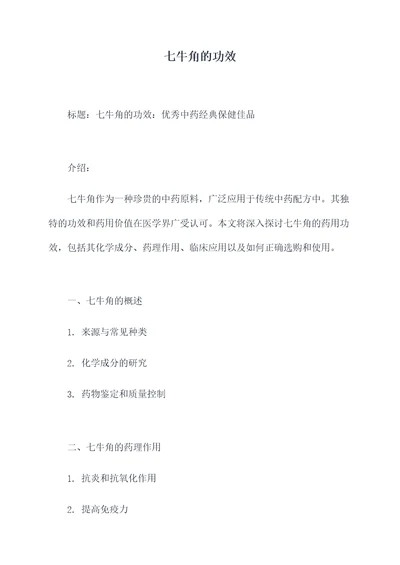 七牛角的功效

标题：七牛角的功效：优秀中药经典保健佳品

介绍：

七牛角作为一种珍贵的中药原料，广泛应用于传统中药配方中。其独特的功效和药用价值在医学界广受认可。本文将深入探讨七牛角的药用功效，包括其化学成分、药理作用、临床应用以及如何正确选购和使用。

一、七牛角的概述

1. 来源与常见种类

2. 化学成分的研究

3. 药物鉴定和质量控制

二、七牛角的药理作用

1. 抗炎和抗氧化作用

2. 提高免疫力